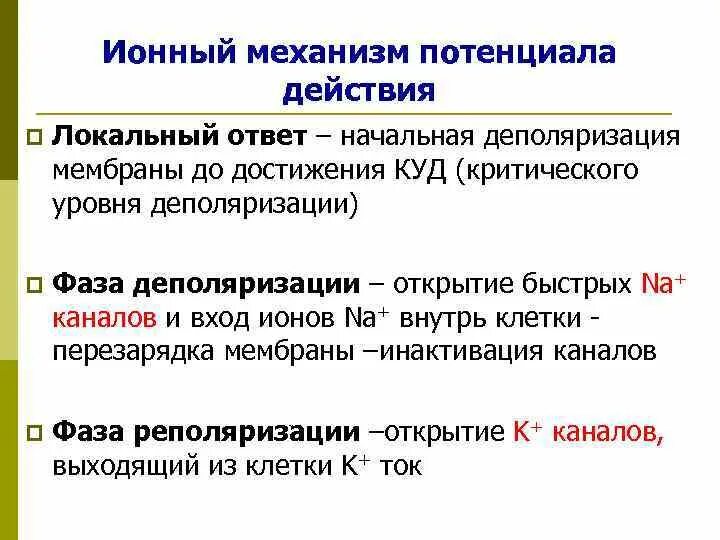 Ионный механизм потенциала действия

Локальный ответ – начальная деполяризация мембраны до достижения КУД (критического уровня деполяризации)

Фаза деполяризации – открытие быстрых $Na^+$ каналов и вход ионов $Na^+$ внутрь клетки - перезарядка мембраны –инактивация каналов

Фаза реполяризации –открытие $K^+$ каналов, выходящий из клетки $K^+$ ток